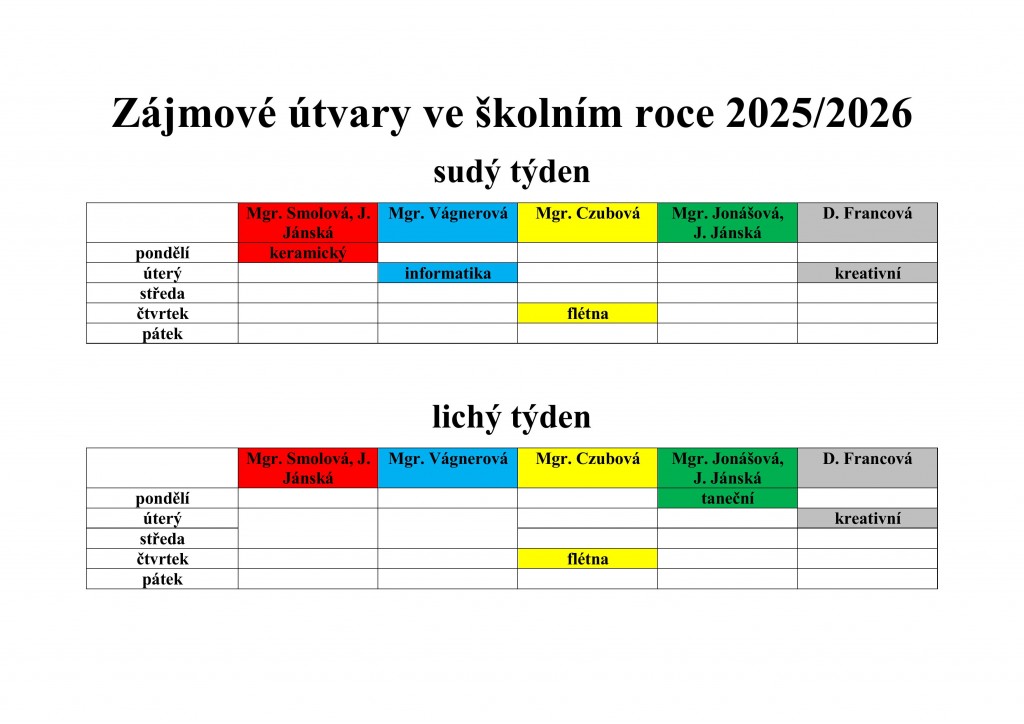 Zájmové útvary ve školním roce 2025/2026

sudý týden

|  | Mgr. Smolová, J. Jánská | Mgr. Vágnerová | Mgr. Czubová | Mgr. Jonášová, J. Jánská | D. Francová |
|---|---|---|---|---|---|
| pondělí | keramický |  |  |  |  |
| úterý |  | informatika |  |  | kreativní |
| středa |  |  |  |  |  |
| čtvrtek |  |  | flétna |  |  |
| pátek |  |  |  |  |  |

lichý týden

|  | Mgr. Smolová, J. Jánská | Mgr. Vágnerová | Mgr. Czubová | Mgr. Jonášová, J. Jánská | D. Francová |
|---|---|---|---|---|---|
| pondělí |  |  |  | taneční |  |
| úterý |  |  |  |  | kreativní |
| středa |  |  |  |  |  |
| čtvrtek |  |  | flétna |  |  |
| pátek |  |  |  |  |  |